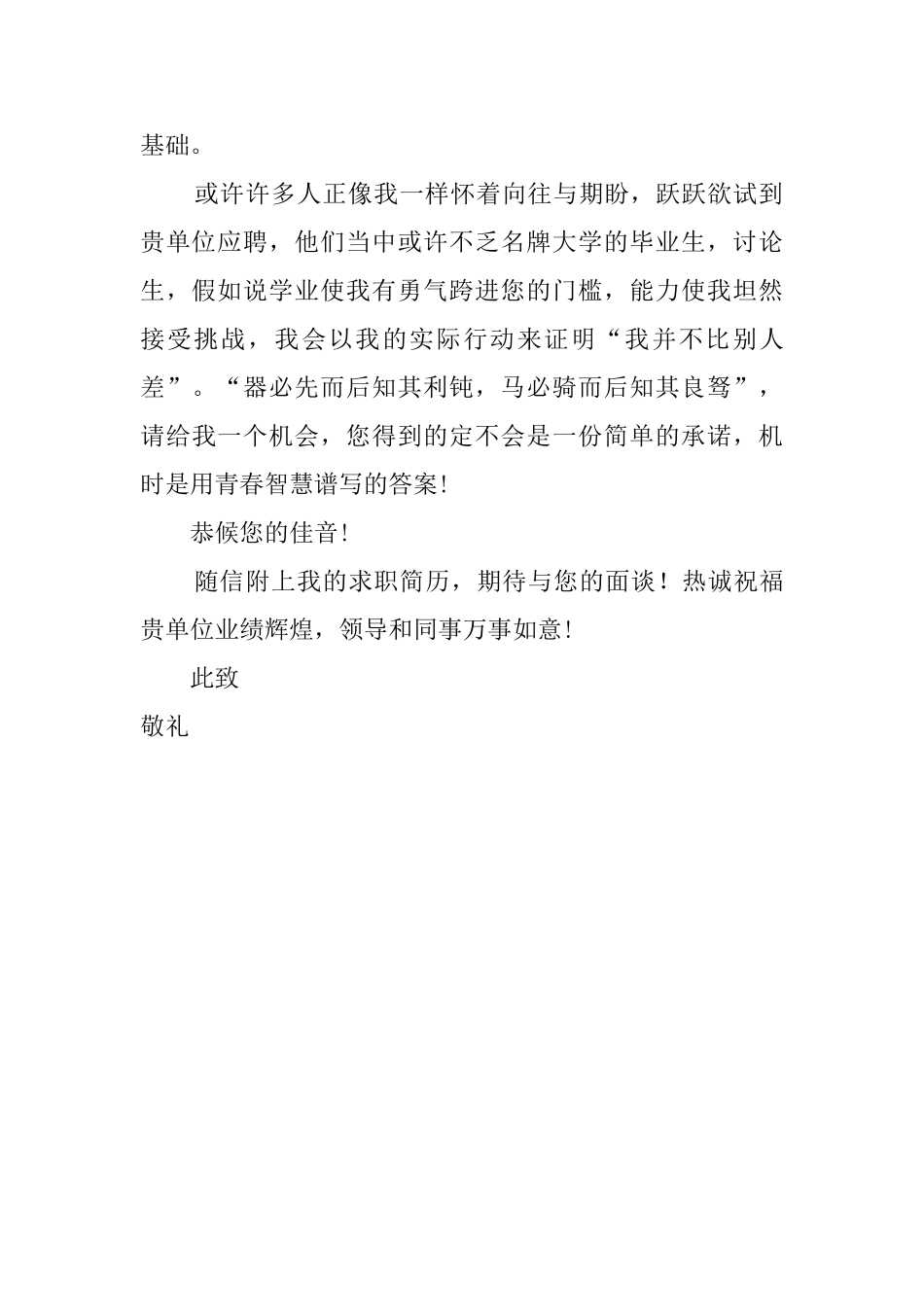 基础。

或许许多人正像我一样怀着向往与期盼，跃跃欲试到贵单位应聘，他们当中或许不乏名牌大学的毕业生，讨论生，假如说学业使我有勇气跨进您的门槛，能力使我坦然接受挑战，我会以我的实际行动来证明“我并不比别人差”。“器必先而后知其利钝，马必骑而后知其良驽”，请给我一个机会，您得到的定不会是一份简单的承诺，机时是用青春智慧谱写的答案!

恭候您的佳音!

随信附上我的求职简历，期待与您的面谈！热诚祝福贵单位业绩辉煌，领导和同事万事如意!

此致

敬礼